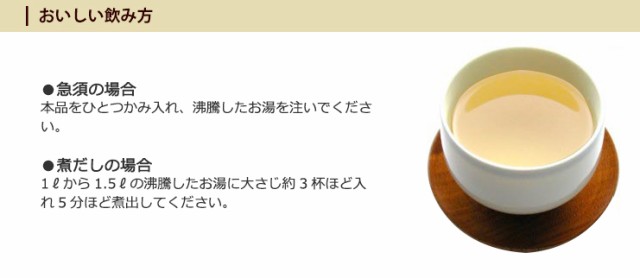 おいしい飲み方

●急須の場合
本品をひとつかみ入れ、沸騰したお湯を注いでください。

●煮だしの場合
1ℓから 1.5ℓの沸騰したお湯に大さじ約 3 杯ほど入れ 5 分ほど煮出してください。